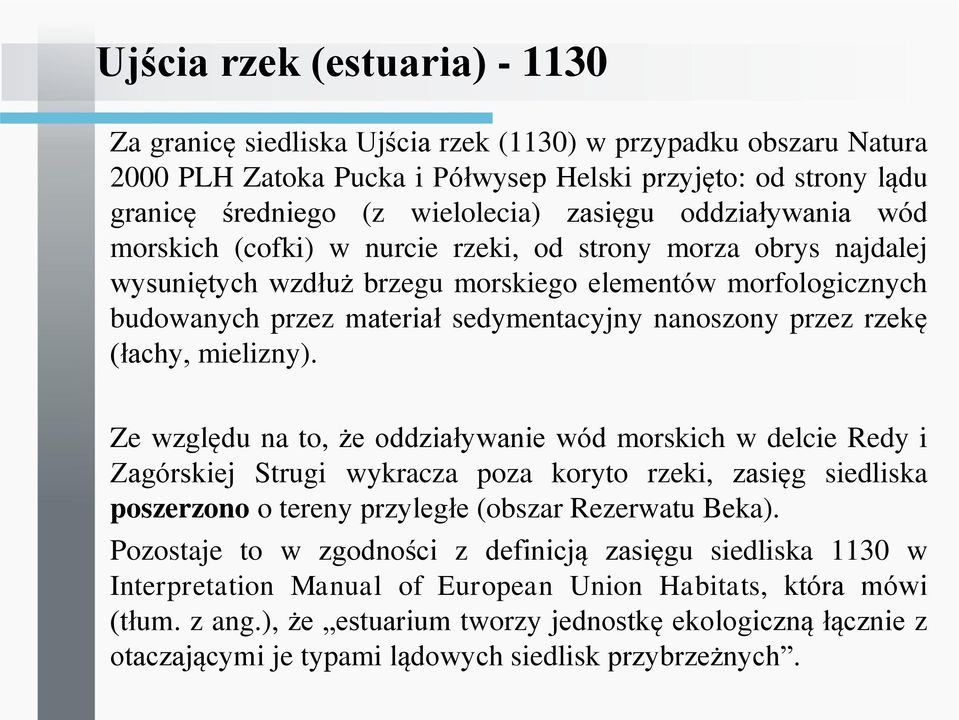 Ujścia rzek (estuaria) - 1130

Za granicę siedliska Ujścia rzek (1130) w przypadku obszaru Natura 2000 PLH Zatoka Pucka i Półwysep Helski przyjęto: od strony lądu granicę średniego (z wielolecia) zasięgu oddziaływania wód morskich (cofki) w nurcie rzeki, od strony morza obrys najdalej wysuniętych wzdłuż brzegu morskiego elementów morfologicznych budowanych przez materiał sedymentacyjny nanoszony przez rzekę (łachy, mielizny).

Ze względu na to, że oddziaływanie wód morskich w delcie Redy i Zagórskiej Strugi wykracza poza koryto rzeki, zasięg siedliska poszerzono o tereny przyległe (obszar Rezerwatu Beka).

Pozostaje to w zgodności z definicją zasięgu siedliska 1130 w Interpretation Manual of European Union Habitats, która mówi (tłum. z ang.), że „estuarium tworzy jednostkę ekologiczną łącznie z otaczającymi je typami lądowych siedlisk przybrzeżnych”.